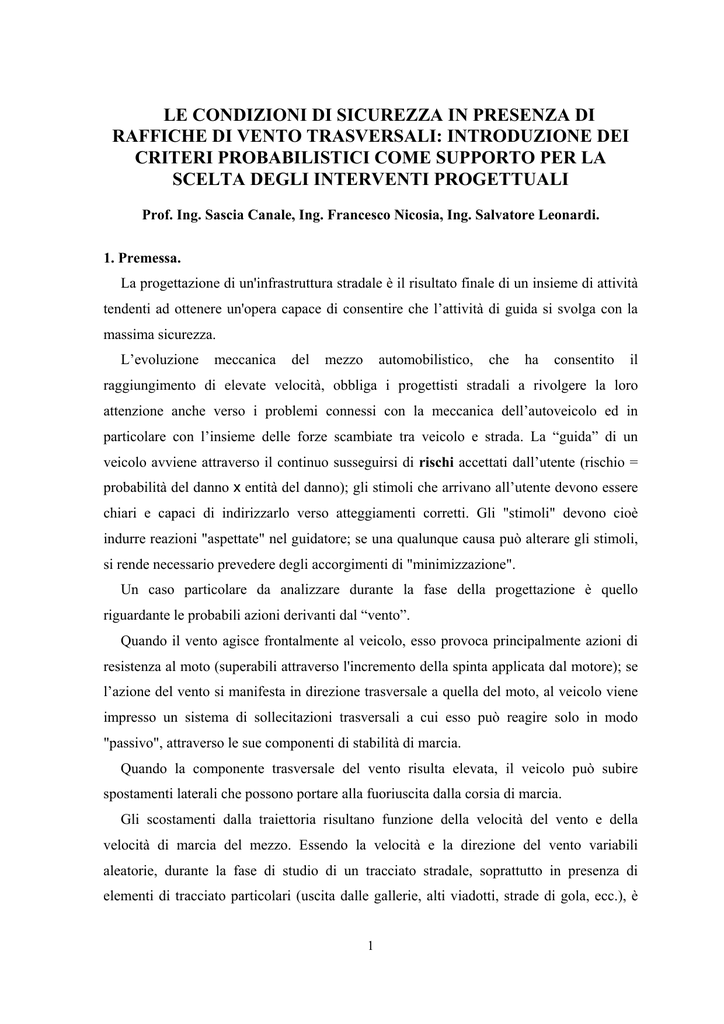 LE CONDIZIONI DI SICUREZZA IN PRESENZA DI RAFFICHE DI VENTO TRASVERSALI: INTRODUZIONE DEI CRITERI PROBABILISTICI COME SUPPORTO PER LA SCELTA DEGLI INTERVENTI PROGETTUALI

Prof. Ing. Sascia Canale, Ing. Francesco Nicosia, Ing. Salvatore Leonardi.

1. Premessa.

La progettazione di un'infrastruttura stradale è il risultato finale di un insieme di attività tendenti ad ottenere un'opera capace di consentire che l'attività di guida si svolga con la massima sicurezza.

L'evoluzione meccanica del mezzo automobilistico, che ha consentito il raggiungimento di elevate velocità, obbliga i progettisti stradali a rivolgere la loro attenzione anche verso i problemi connessi con la meccanica dell'autoveicolo ed in particolare con l'insieme delle forze scambiate tra veicolo e strada. La "guida" di un veicolo avviene attraverso il continuo susseguirsi di rischi accettati dall'utente (rischio = probabilità del danno x entità del danno); gli stimoli che arrivano all'utente devono essere chiari e capaci di indirizzarlo verso atteggiamenti corretti. Gli "stimoli" devono cioè indurre reazioni "aspettate" nel guidatore; se una qualunque causa può alterare gli stimoli, si rende necessario prevedere degli accorgimenti di "minimizzazione".

Un caso particolare da analizzare durante la fase della progettazione è quello riguardante le probabili azioni derivanti dal "vento".

Quando il vento agisce frontalmente al veicolo, esso provoca principalmente azioni di resistenza al moto (superabili attraverso l'incremento della spinta applicata dal motore); se l'azione del vento si manifesta in direzione trasversale a quella del moto, al veicolo viene impresso un sistema di sollecitazioni trasversali a cui esso può reagire solo in modo "passivo", attraverso le sue componenti di stabilità di marcia.

Quando la componente trasversale del vento risulta elevata, il veicolo può subire spostamenti laterali che possono portare alla fuoriuscita dalla corsia di marcia.

Gli scostamenti dalla traiettoria risultano funzione della velocità del vento e della velocità di marcia del mezzo. Essendo la velocità e la direzione del vento variabili aleatorie, durante la fase di studio di un tracciato stradale, soprattutto in presenza di elementi di tracciato particolari (uscita dalle gallerie, alti viadotti, strade di gola, ecc.), è

1